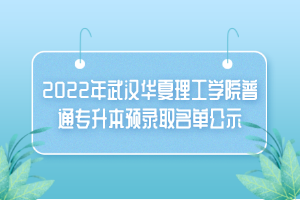 2022年武汉华夏理工学院普通专升本预录取名单公示